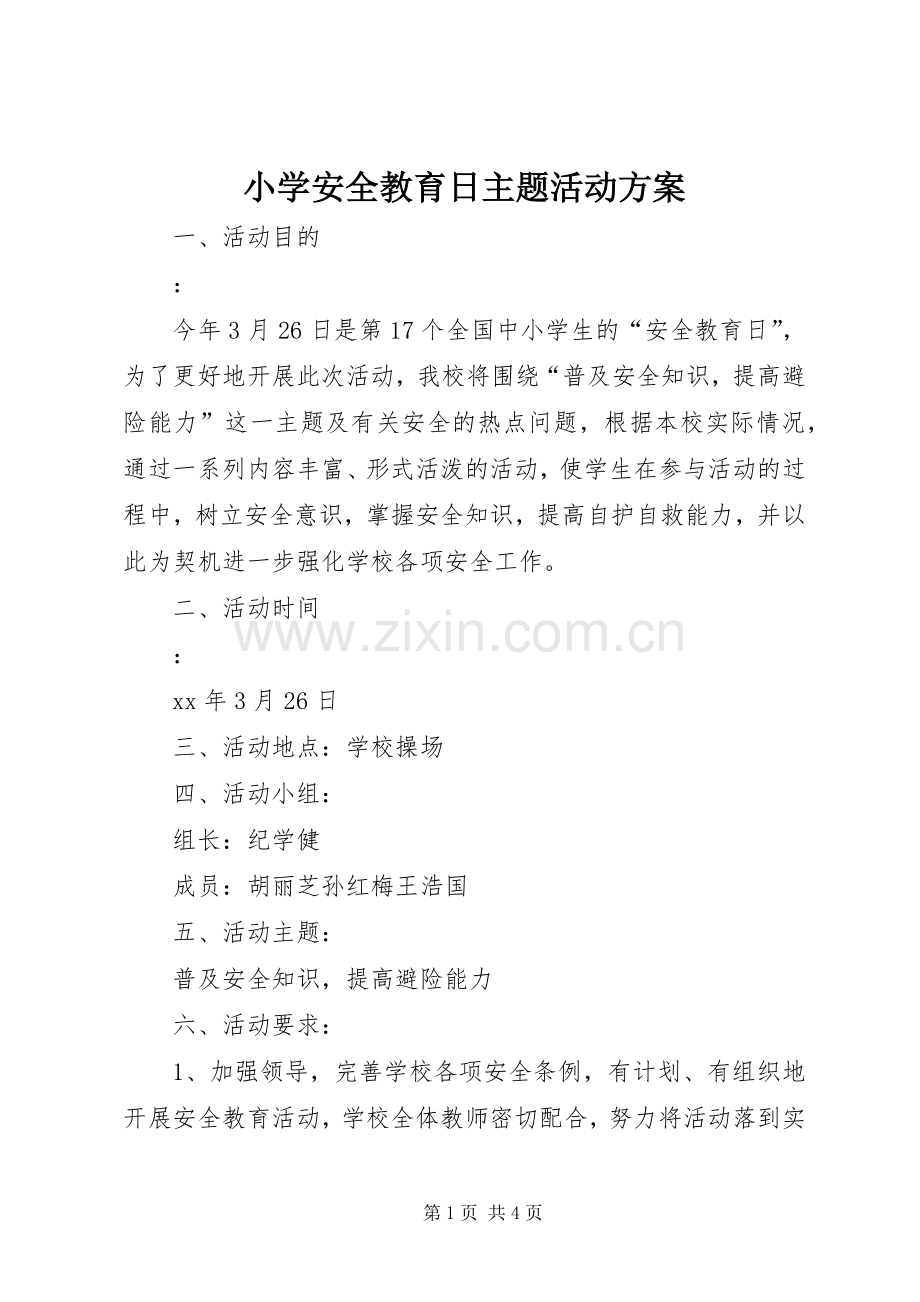 小学安全教育日主题活动方案

一、活动目的

：

今年3月26日是第17个全国中小学生的“安全教育日”，为了更好地开展此次活动，我校将围绕“普及安全知识，提高避险能力”这一主题及有关安全的热点问题，根据本校实际情况，通过一系列内容丰富、形式活泼的活动，使学生在参与活动的过程中，树立安全意识，掌握安全知识，提高自护自救能力，并以此为契机进一步强化学校各项安全工作。

二、活动时间

：

xx年3月26日

三、活动地点：学校操场

四、活动小组：

组长：纪学健

成员：胡丽芝孙红梅王浩国

五、活动主题：

普及安全知识，提高避险能力

六、活动要求：

1、加强领导，完善学校各项安全条例，有计划、有组织地开展安全教育活动，学校全体教师密切配合，努力将活动落到实

第1页 共4页

www.zixin.com.cn